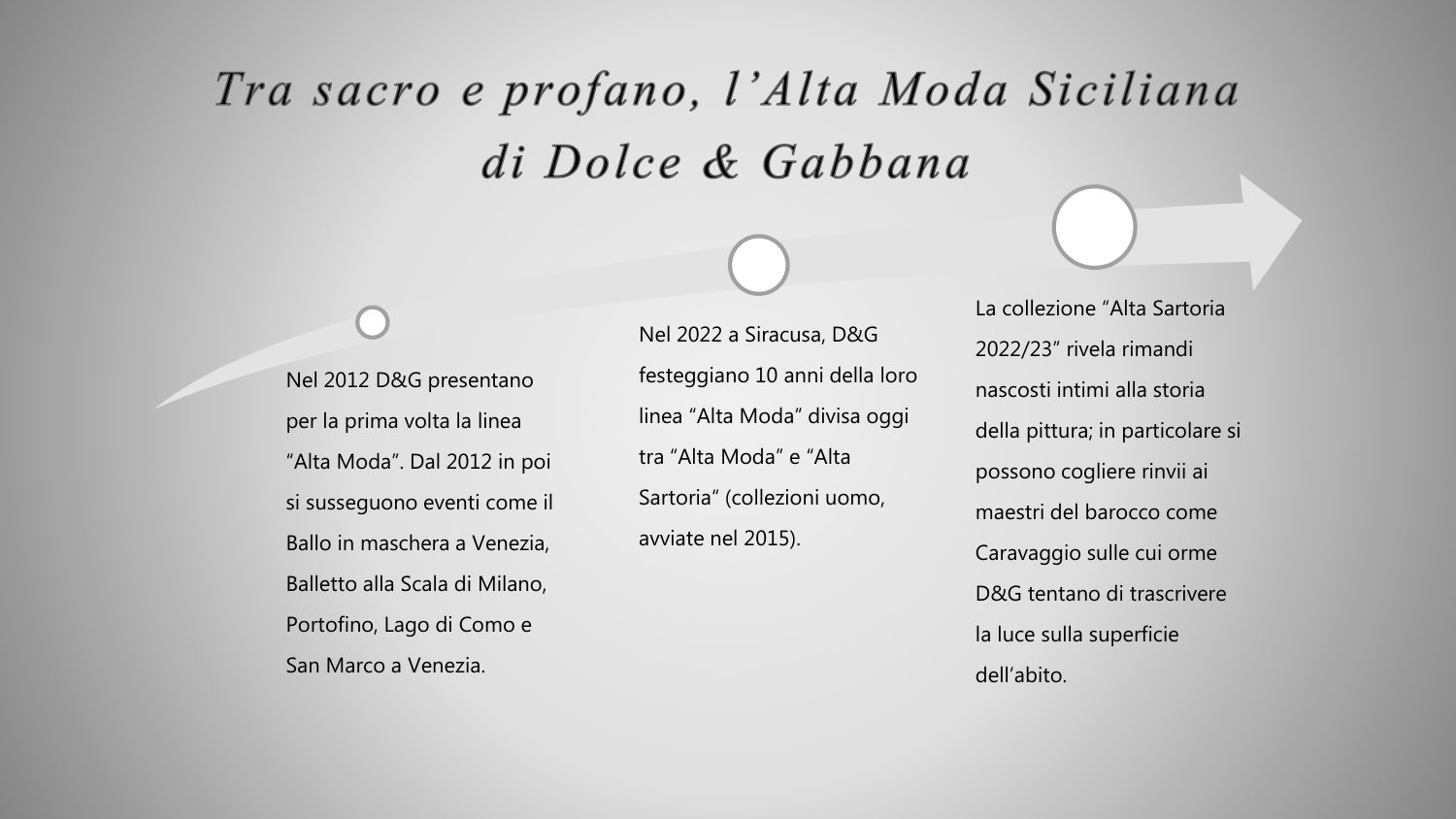 Tra sacro e profano, l’Alta Moda Siciliana di Dolce & Gabbana

Nel 2012 D&G presentano per la prima volta la linea “Alta Moda”. Dal 2012 in poi si susseguono eventi come il Ballo in maschera a Venezia, Balletto alla Scala di Milano, Portofino, Lago di Como e San Marco a Venezia.

Nel 2022 a Siracusa, D&G festeggiano 10 anni della loro linea “Alta Moda” divisa oggi tra “Alta Moda” e “Alta Sartoria” (collezioni uomo, avviate nel 2015).

La collezione “Alta Sartoria 2022/23” rivela rimandi nascosti intimi alla storia della pittura; in particolare si possono cogliere rinvii ai maestri del barocco come Caravaggio sulle cui orme D&G tentano di trascrivere la luce sulla superficie dell’abito.